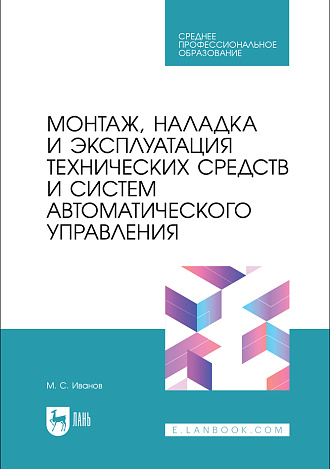 СРЕДНЕЕ ПРОФЕССИОНАЛЬНОЕ ОБРАЗОВАНИЕ

МОНТАЖ, НАЛАДКА И ЭКСПЛУАТАЦИЯ ТЕХНИЧЕСКИХ СРЕДСТВ И СИСТЕМ АВТОМАТИЧЕСКОГО УПРАВЛЕНИЯ

М. С. Иванов

ЛАНЬ

E.LANBOOK.COM